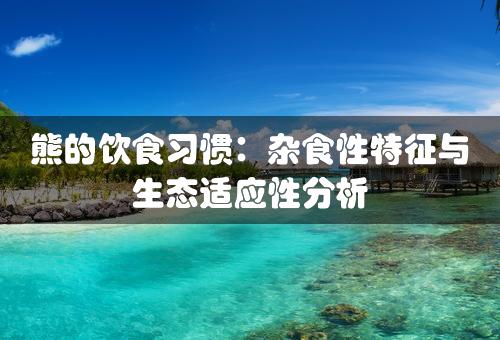 熊的饮食习惯：杂食性特征与生态适应性分析